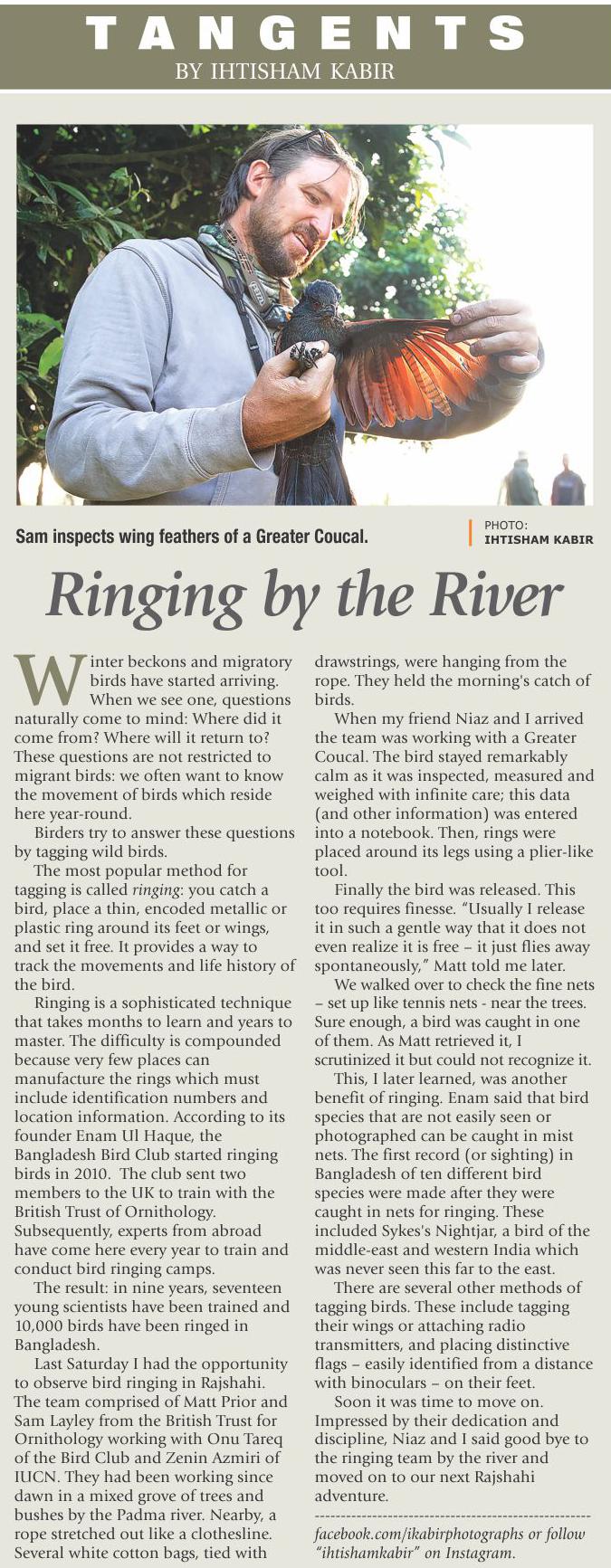 TANGENTS
BY IHTISHAM KABIR

Sam inspects wing feathers of a Greater Coucal.

PHOTO:
IHTISHAM KABIR

Ringing by the River

Winter beckons and migratory birds have started arriving. When we see one, questions naturally come to mind: Where did it come from? Where will it return to? These questions are not restricted to migrant birds: we often want to know the movement of birds which reside here year-round.

Birders try to answer these questions by tagging wild birds.

The most popular method for tagging is called ringing: you catch a bird, place a thin, encoded metallic or plastic ring around its feet or wings, and set it free. It provides a way to track the movements and life history of the bird.

Ringing is a sophisticated technique that takes months to learn and years to master. The difficulty is compounded because very few places can manufacture the rings which must include identification numbers and location information. According to its founder Enam Ul Haque, the Bangladesh Bird Club started ringing birds in 2010. The club sent two members to the UK to train with the British Trust of Ornithology. Subsequently, experts from abroad have come here every year to train and conduct bird ringing camps.

The result: in nine years, seventeen young scientists have been trained and 10,000 birds have been ringed in Bangladesh.

Last Saturday I had the opportunity to observe bird ringing in Rajshahi. The team comprised of Matt Prior and Sam Layley from the British Trust for Ornithology working with Onu Tareq of the Bird Club and Zenin Azmiri of IUCN. They had been working since dawn in a mixed grove of trees and bushes by the Padma river. Nearby, a rope stretched out like a clothesline. Several white cotton bags, tied with drawstrings, were hanging from the rope. They held the morning's catch of birds.

When my friend Niaz and I arrived the team was working with a Greater Coucal. The bird stayed remarkably calm as it was inspected, measured and weighed with infinite care; this data (and other information) was entered into a notebook. Then, rings were placed around its legs using a plier-like tool.

Finally the bird was released. This too requires finesse. "Usually I release it in such a gentle way that it does not even realize it is free – it just flies away spontaneously," Matt told me later.

We walked over to check the fine nets – set up like tennis nets - near the trees. Sure enough, a bird was caught in one of them. As Matt retrieved it, I scrutinized it but could not recognize it.

This, I later learned, was another benefit of ringing. Enam said that bird species that are not easily seen or photographed can be caught in mist nets. The first record (or sighting) in Bangladesh of ten different bird species were made after they were caught in nets for ringing. These included Sykes's Nightjar, a bird of the middle-east and western India which was never seen this far to the east.

There are several other methods of tagging birds. These include tagging their wings or attaching radio transmitters, and placing distinctive flags – easily identified from a distance with binoculars – on their feet.

Soon it was time to move on. Impressed by their dedication and discipline, Niaz and I said good bye to the ringing team by the river and moved on to our next Rajshahi adventure.

facebook.com/ikabirphotographs or follow "ihtishamkabir" on Instagram.